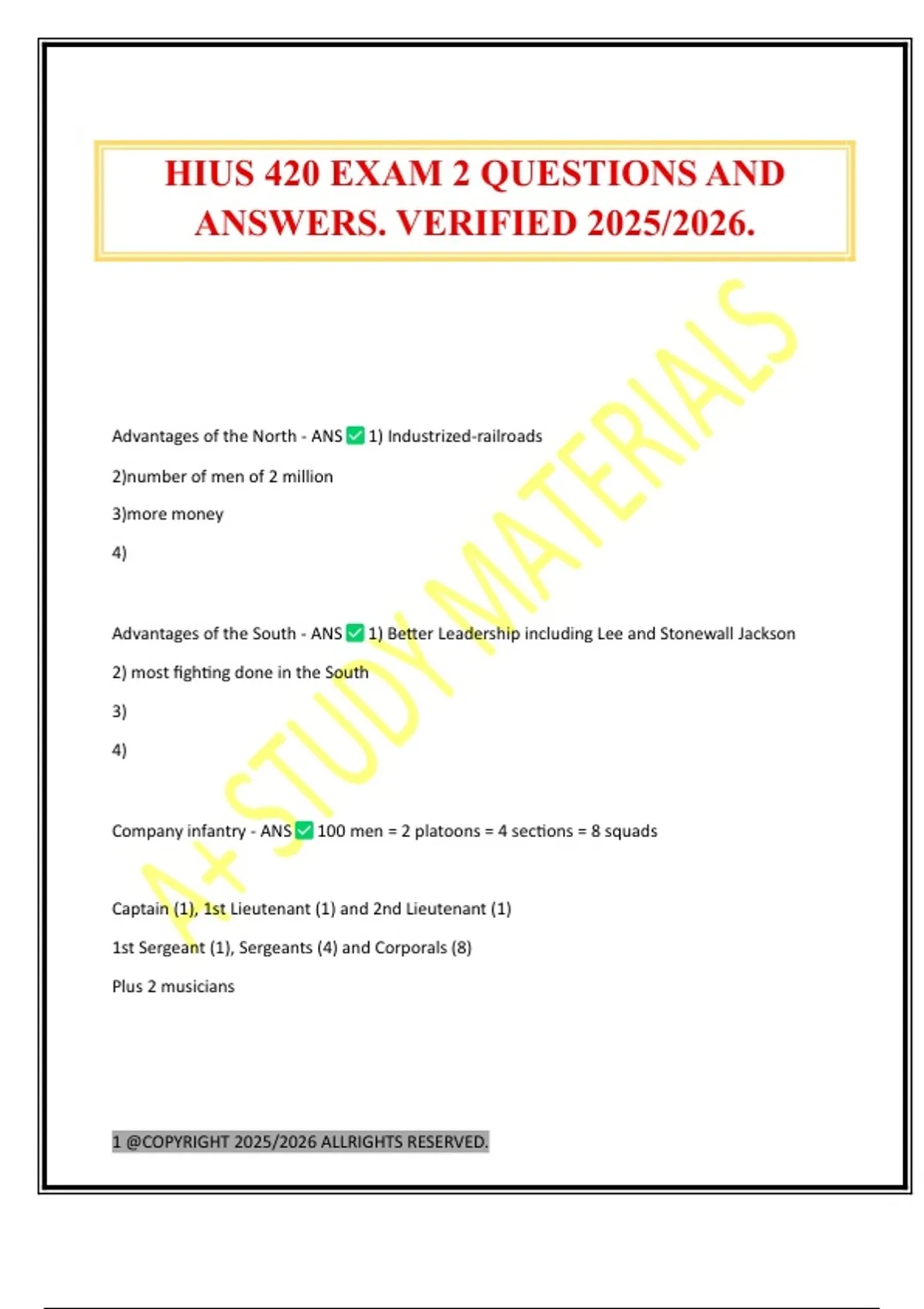 HIUS 420 EXAM 2 QUESTIONS AND ANSWERS. VERIFIED 2025/2026.

A+ STUDY MATERIALS

Advantages of the North - ANS ✅ 1) Industrized-railroads

2)number of men of 2 million

3)more money

4)

Advantages of the South - ANS ✅ 1) Better Leadership including Lee and Stonewall Jackson

2) most fighting done in the South

3)

4)

Company infantry - ANS ✅ 100 men = 2 platoons = 4 sections = 8 squads

Captain (1), 1st Lieutenant (1) and 2nd Lieutenant (1)

1st Sergeant (1), Sergeants (4) and Corporals (8)

Plus 2 musicians

1 @COPYRIGHT 2025/2026 ALLRIGHTS RESERVED.